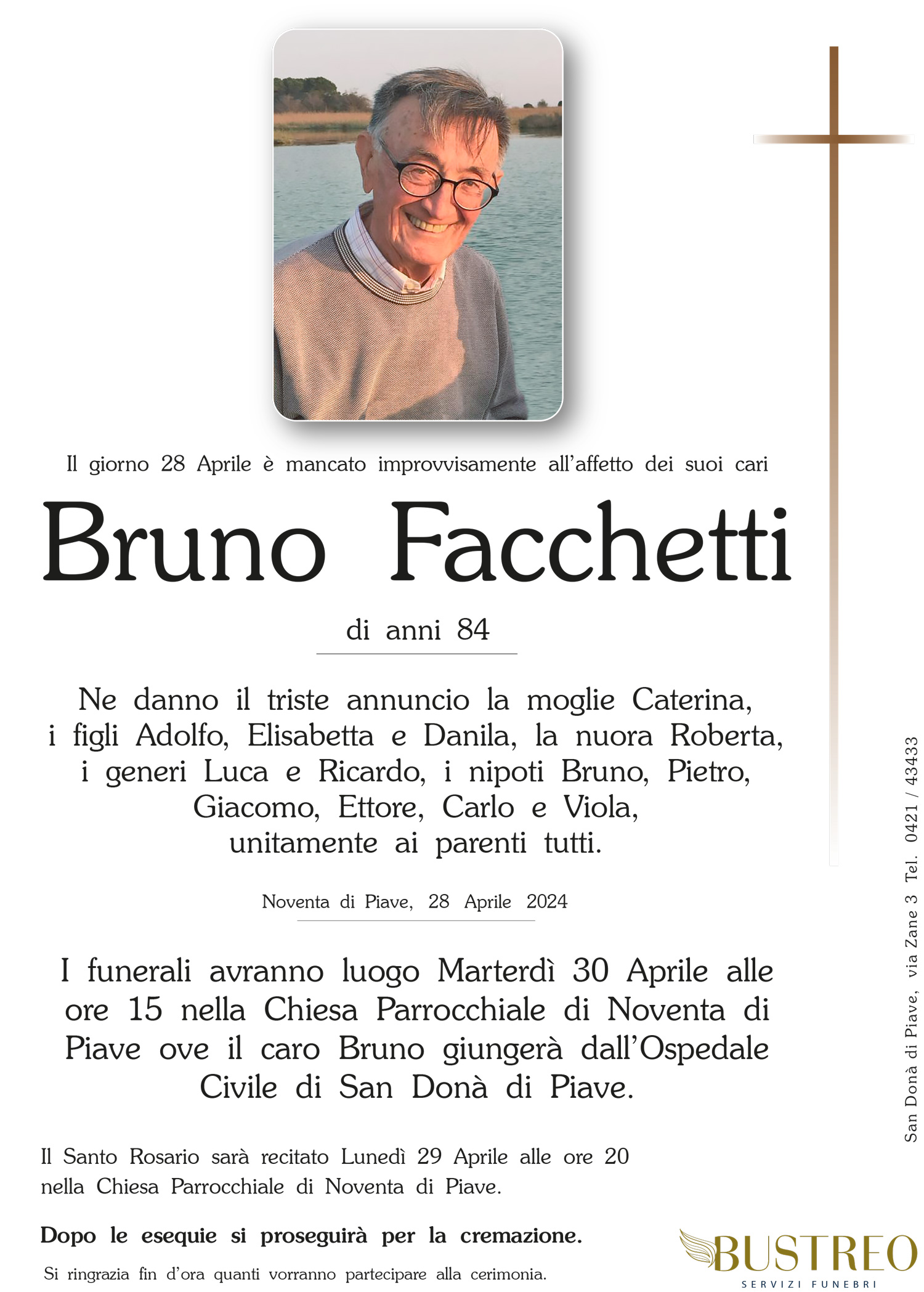 Il giorno 28 Aprile è mancato improvvisamente all'affetto dei suoi cari

Bruno Facchetti

di anni 84

Ne danno il triste annuncio la moglie Caterina, i figli Adolfo, Elisabetta e Danila, la nuora Roberta, i generi Luca e Ricardo, i nipoti Bruno, Pietro, Giacomo, Ettore, Carlo e Viola, unitamente ai parenti tutti.

Noventa di Piave, 28 Aprile 2024

I funerali avranno luogo Marterdì 30 Aprile alle ore 15 nella Chiesa Parrocchiale di Noventa di Piave ove il caro Bruno giungerà dall'Ospedale Civile di San Donà di Piave.

Il Santo Rosario sarà recitato Lunedì 29 Aprile alle ore 20 nella Chiesa Parrocchiale di Noventa di Piave.

Dopo le esequie si proseguirà per la cremazione.

Si ringrazia fin d'ora quanti vorranno partecipare alla cerimonia.

San Donà di Piave, via Zane 3 Tel. 0421 / 43433

BUSTREO
SERVIZI FUNEBRI